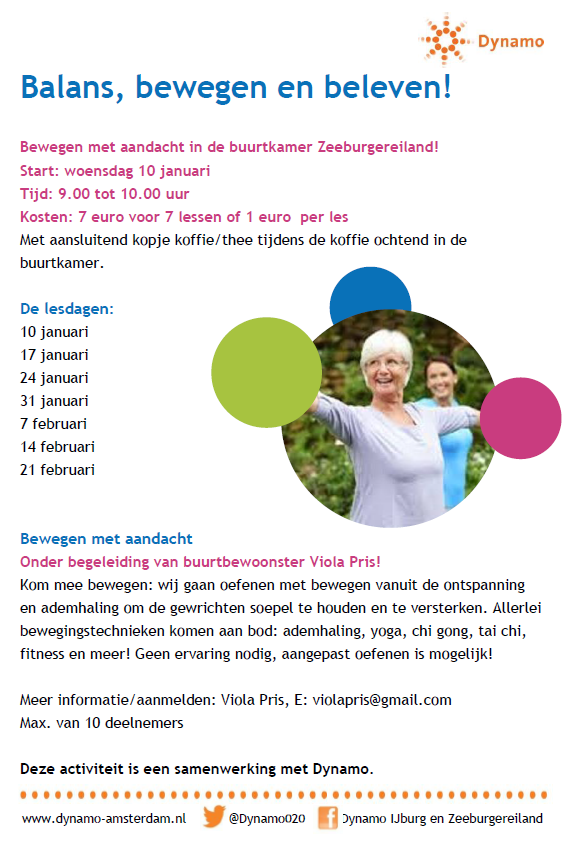 Dynamo

Balans, bewegen en beleven!

Bewegen met aandacht in de buurtkamer Zeeburgereiland!
Start: woensdag 10 januari
Tijd: 9.00 tot 10.00 uur
Kosten: 7 euro voor 7 lessen of 1 euro per les
Met aansluitend kopje koffie/thee tijdens de koffie ochtend in de buurtkamer.

De lesdagen:
10 januari
17 januari
24 januari
31 januari
7 februari
14 februari
21 februari

Bewegen met aandacht
Onder begeleiding van buurtbewoonster Viola Pris!
Kom mee bewegen: wij gaan oefenen met bewegen vanuit de ontspanning en ademhaling om de gewrichten soepel te houden en te versterken. Allerlei bewegingstechnieken komen aan bod: ademhaling, yoga, chi gong, tai chi, fitness en meer! Geen ervaring nodig, aangepast oefenen is mogelijk!

Meer informatie/aanmelden: Viola Pris, E: violapris@gmail.com
Max. van 10 deelnemers

Deze activiteit is een samenwerking met Dynamo.

www.dynamo-amsterdam.nl @Dynamo020 Dynamo IJburg en Zeeburgereiland